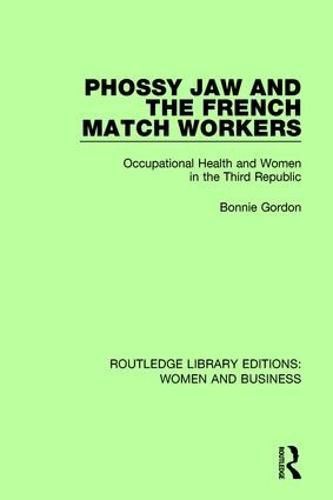 PHOSSY JAW AND THE FRENCH MATCH WORKERS

Occupational Health and Women in the Third Republic

Bonnie Gordon

ROUTLEDGE LIBRARY EDITIONS: WOMEN AND BUSINESS

ROUTLEDGE